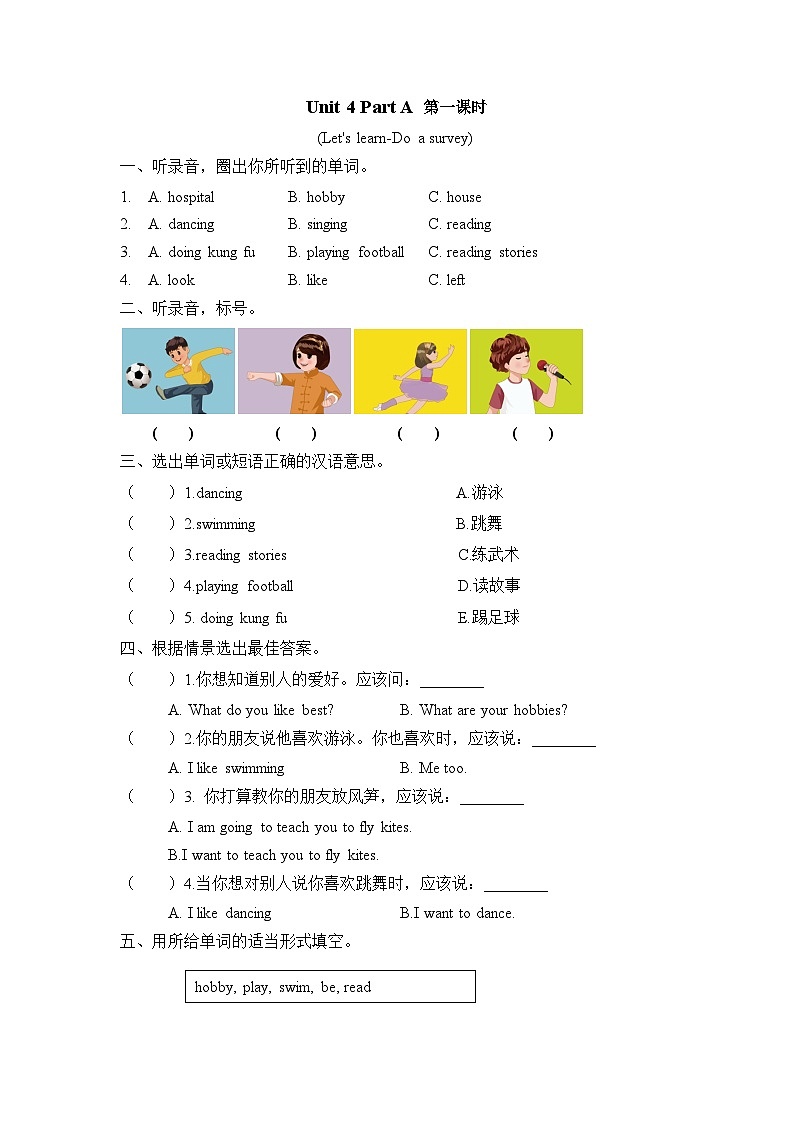 Unit 4 Part A 第一课时

(Let's learn-Do a survey)

一、听录音，圈出你所听到的单词。

1. A. hospital B. hobby C. house
2. A. dancing B. singing C. reading
3. A. doing kung fu B. playing football C. reading stories
4. A. look B. like C. left

二、听录音，标号。

( ) ( ) ( ) ( )

三、选出单词或短语正确的汉语意思。

( ) 1.dancing A.游泳
( ) 2.swimming B.跳舞
( ) 3.reading stories C.练武术
( ) 4.playing football D.读故事
( ) 5. doing kung fu E.踢足球

四、根据情景选出最佳答案。

( ) 1.你想知道别人的爱好。应该问：________
A. What do you like best? B. What are your hobbies?
( ) 2.你的朋友说他喜欢游泳。你也喜欢时，应该说：________
A. I like swimming B. Me too.
( ) 3. 你打算教你的朋友放风筝，应该说：________
A. I am going to teach you to fly kites.
B.I want to teach you to fly kites.
( ) 4.当你想对别人说你喜欢跳舞时，应该说：________
A. I like dancing B.I want to dance.

五、用所给单词的适当形式填空。

hobby, play, swim, be, read